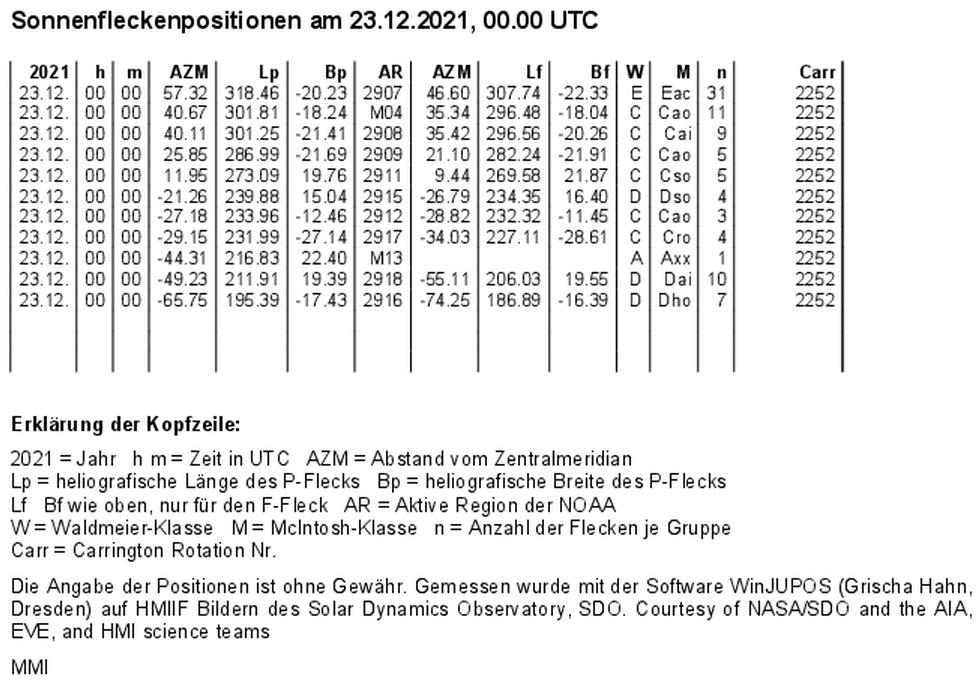 Sonnenfleckenpositionen am 23.12.2021, 00.00 UTC

| 2021 | h | m | AZM | Lp | Bp | AR | AZM | Lf | Bf | W | M | n | Carr |
|---|---|---|---|---|---|---|---|---|---|---|---|---|---|
| 23.12. | 00 | 00 | 57.32 | 318.46 | -20.23 | 2907 | 46.60 | 307.74 | -22.33 | E | Eac | 31 | 2252 |
| 23.12. | 00 | 00 | 40.67 | 301.81 | -18.24 | M04 | 35.34 | 296.48 | -18.04 | C | Cao | 11 | 2252 |
| 23.12. | 00 | 00 | 40.11 | 301.25 | -21.41 | 2908 | 35.42 | 296.56 | -20.26 | C | Cai | 9 | 2252 |
| 23.12. | 00 | 00 | 25.85 | 286.99 | -21.69 | 2909 | 21.10 | 282.24 | -21.91 | C | Cao | 5 | 2252 |
| 23.12. | 00 | 00 | 11.95 | 273.09 | 19.76 | 2911 | 9.44 | 269.58 | 21.87 | C | Cso | 5 | 2252 |
| 23.12. | 00 | 00 | -21.26 | 239.88 | 15.04 | 2915 | -26.79 | 234.35 | 16.40 | D | Dso | 4 | 2252 |
| 23.12. | 00 | 00 | -27.18 | 233.96 | -12.46 | 2912 | -28.82 | 232.32 | -11.45 | C | Cao | 3 | 2252 |
| 23.12. | 00 | 00 | -29.15 | 231.99 | -27.14 | 2917 | -34.03 | 227.11 | -28.61 | C | Cro | 4 | 2252 |
| 23.12. | 00 | 00 | -44.31 | 216.83 | 22.40 | M13 | | | | A | Axx | 1 | 2252 |
| 23.12. | 00 | 00 | -49.23 | 211.91 | 19.39 | 2918 | -55.11 | 206.03 | 19.55 | D | Dai | 10 | 2252 |
| 23.12. | 00 | 00 | -65.75 | 195.39 | -17.43 | 2916 | -74.25 | 186.89 | -16.39 | D | Dho | 7 | 2252 |

Erklärung der Kopfzeile:

2021 = Jahr h m = Zeit in UTC AZM = Abstand vom Zentralmeridian
Lp = heliografische Länge des P-Flecks Bp = heliografische Breite des P-Flecks
Lf Bf wie oben, nur für den F-Fleck AR = Aktive Region der NOAA
W = Waldmeier-Klasse M = McIntosh-Klasse n = Anzahl der Flecken je Gruppe
Carr = Carrington Rotation Nr.

Die Angabe der Positionen ist ohne Gewähr. Gemessen wurde mit der Software WinJUPOS (Grischa Hahn, Dresden) auf HMIIF Bildern des Solar Dynamics Observatory, SDO. Courtesy of NASA/SDO and the AIA, EVE, and HMI science teams

MMI